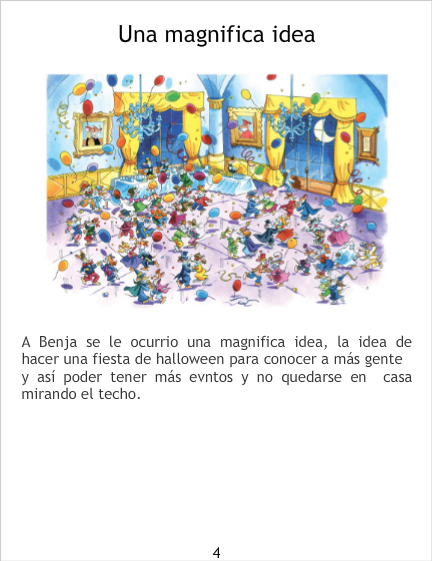 Una magnifica idea

A Benja se le ocurrio una magnifica idea, la idea de hacer una fiesta de halloween para conocer a más gente y así poder tener más evntos y no quedarse en casa mirando el techo.

4